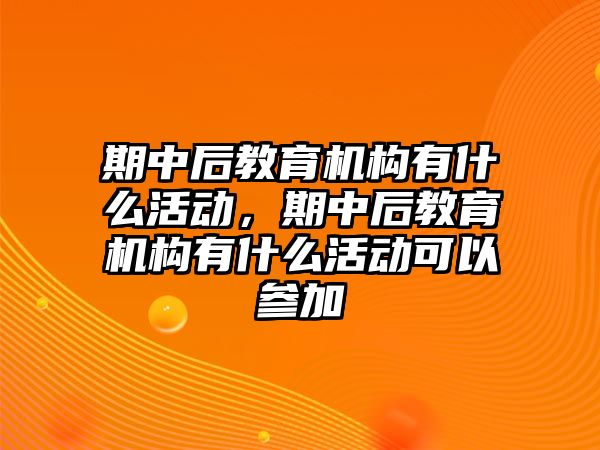 期中后教育机构有什么活动，期中后教育机构有什么活动可以参加